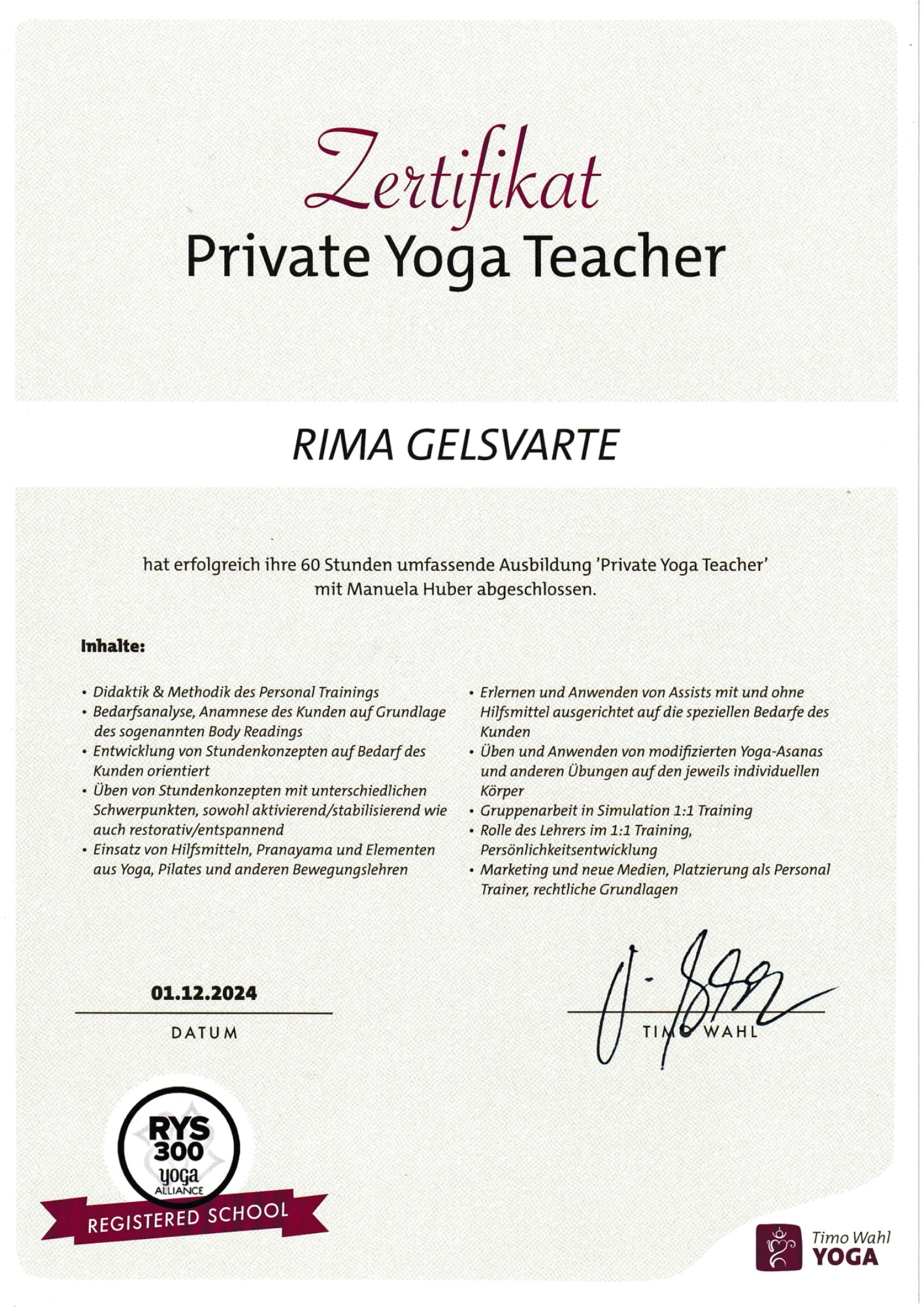 Zertifikat
Private Yoga Teacher

RIMA GELSVARTE

hat erfolgreich ihre 60 Stunden umfassende Ausbildung 'Private Yoga Teacher' mit Manuela Huber abgeschlossen.

Inhalte:

• Didaktik & Methodik des Personal Trainings
• Bedarfsanalyse, Anamnese des Kunden auf Grundlage des sogenannten Body Readings
• Entwicklung von Stundenkonzepten auf Bedarf des Kunden orientiert
• Üben von Stundenkonzepten mit unterschiedlichen Schwerpunkten, sowohl aktivierend/stabilisierend wie auch restorativ/entspannend
• Einsatz von Hilfsmitteln, Pranayama und Elementen aus Yoga, Pilates und anderen Bewegungslehren

• Erlernen und Anwenden von Assists mit und ohne Hilfsmittel ausgerichtet auf die speziellen Bedarfe des Kunden
• Üben und Anwenden von modifizierten Yoga-Asanas und anderen Übungen auf den jeweils individuellen Körper
• Gruppenarbeit in Simulation 1:1 Training
• Rolle des Lehrers im 1:1 Training, Persönlichkeitsentwicklung
• Marketing und neue Medien, Platzierung als Personal Trainer, rechtliche Grundlagen

01.12.2024
DATUM

TIMO WAHL

RYS 300 yoga ALLIANCE
REGISTERED SCHOOL

Timo Wahl YOGA